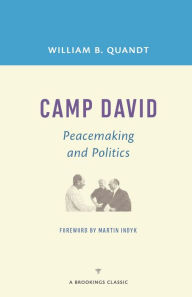 WILLIAM B. QUANDT

CAMP DAVID

Peacemaking and Politics

FOREWORD BY MARTIN INDYK

A BROOKINGS CLASSIC